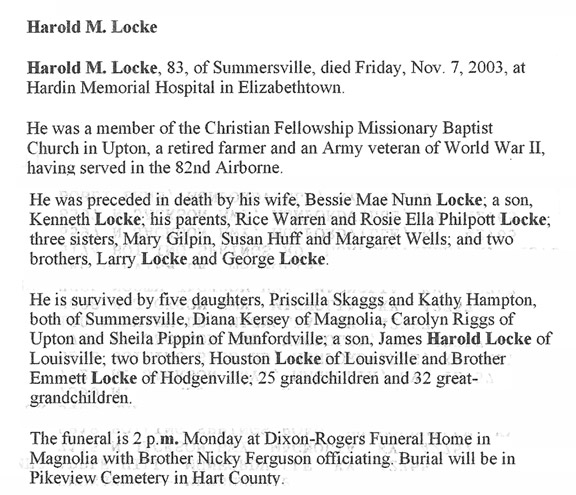 Harold M. Locke

Harold M. Locke, 83, of Summersville, died Friday, Nov. 7, 2003, at Hardin Memorial Hospital in Elizabethtown.

He was a member of the Christian Fellowship Missionary Baptist Church in Upton, a retired farmer and an Army veteran of World War II, having served in the 82nd Airborne.

He was preceded in death by his wife, Bessie Mae Nunn Locke; a son, Kenneth Locke; his parents, Rice Warren and Rosie Ella Philpott Locke; three sisters, Mary Gilpin, Susan Huff and Margaret Wells; and two brothers, Larry Locke and George Locke.

He is survived by five daughters, Priscilla Skaggs and Kathy Hampton, both of Summersville, Diana Kersey of Magnolia, Carolyn Riggs of Upton and Sheila Pippin of Munfordville; a son, James Harold Locke of Louisville; two brothers, Houston Locke of Louisville and Brother Emmett Locke of Hodgenville; 25 grandchildren and 32 great-grandchildren.

The funeral is 2 p.m. Monday at Dixon-Rogers Funeral Home in Magnolia with Brother Nicky Ferguson officiating. Burial will be in Pikeview Cemetery in Hart County.